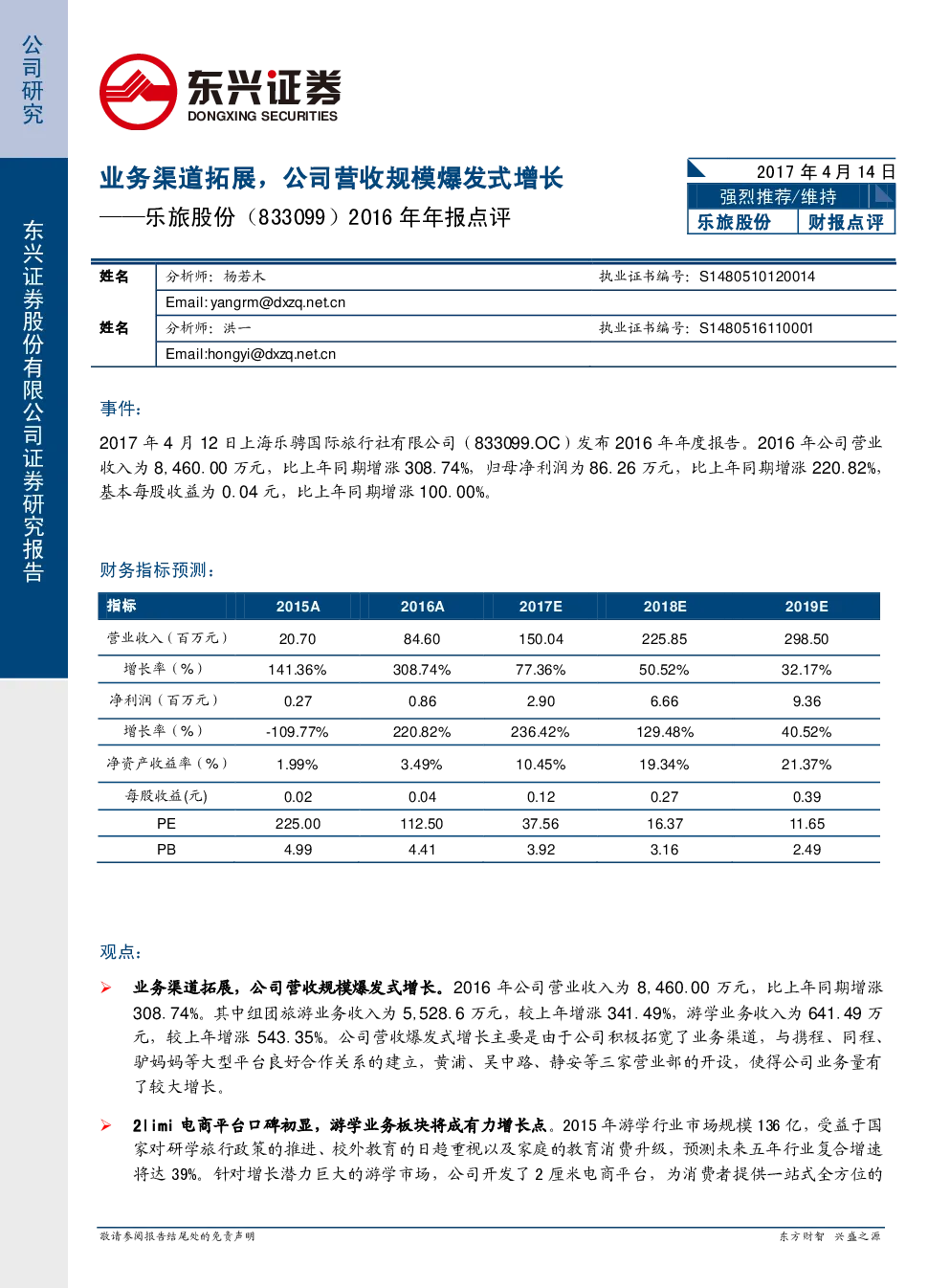 公司研究

东兴证券股份有限公司证券研究报告

东兴证券
DONGXING SECURITIES

业务渠道拓展，公司营收规模爆发式增长
——乐旅股份（833099）2016 年年报点评

2017 年 4 月 14 日
强烈推荐/维持
乐旅股份 财报点评

| 姓名 | 分析师：杨若木 | 执业证书编号：S1480510120014 |
|---|---|---|
| | Email: yangrm@dxzq.net.cn | |
| 姓名 | 分析师：洪一 | 执业证书编号：S1480516110001 |
| | Email:hongyi@dxzq.net.cn | |

事件：

2017 年 4 月 12 日上海乐骋国际旅行社有限公司（833099.OC）发布 2016 年年度报告。2016 年公司营业收入为 8,460.00 万元，比上年同期增涨 308.74%，归母净利润为 86.26 万元，比上年同期增涨 220.82%，基本每股收益为 0.04 元，比上年同期增涨 100.00%。

财务指标预测：

| 指标 | 2015A | 2016A | 2017E | 2018E | 2019E |
|---|---|---|---|---|---|
| 营业收入（百万元） | 20.70 | 84.60 | 150.04 | 225.85 | 298.50 |
| 增长率（%） | 141.36% | 308.74% | 77.36% | 50.52% | 32.17% |
| 净利润（百万元） | 0.27 | 0.86 | 2.90 | 6.66 | 9.36 |
| 增长率（%） | -109.77% | 220.82% | 236.42% | 129.48% | 40.52% |
| 净资产收益率（%） | 1.99% | 3.49% | 10.45% | 19.34% | 21.37% |
| 每股收益(元) | 0.02 | 0.04 | 0.12 | 0.27 | 0.39 |
| PE | 225.00 | 112.50 | 37.56 | 16.37 | 11.65 |
| PB | 4.99 | 4.41 | 3.92 | 3.16 | 2.49 |

观点：

➢ 业务渠道拓展，公司营收规模爆发式增长。2016 年公司营业收入为 8,460.00 万元，比上年同期增涨 308.74%。其中组团旅游业务收入为 5,528.6 万元，较上年增涨 341.49%，游学业务收入为 641.49 万元，较上年增涨 543.35%。公司营收爆发式增长主要是由于公司积极拓宽了业务渠道，与携程、同程、驴妈妈等大型平台良好合作关系的建立，黄浦、吴中路、静安等三家营业部的开设，使得公司业务量有了较大增长。

➢ 2limi 电商平台口碑初显，游学业务板块将成有力增长点。2015 年游学行业市场规模 136 亿，受益于国家对研学旅行政策的推进、校外教育的日趋重视以及家庭的教育消费升级，预测未来五年行业复合增速将达 39%。针对增长潜力巨大的游学市场，公司开发了 2 厘米电商平台，为消费者提供一站式全方位的

敬请参阅报告结尾处的免责声明 东方财智 兴盛之源